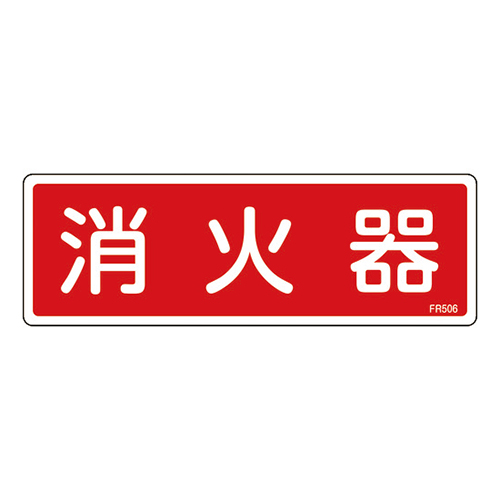 消火器

FR506